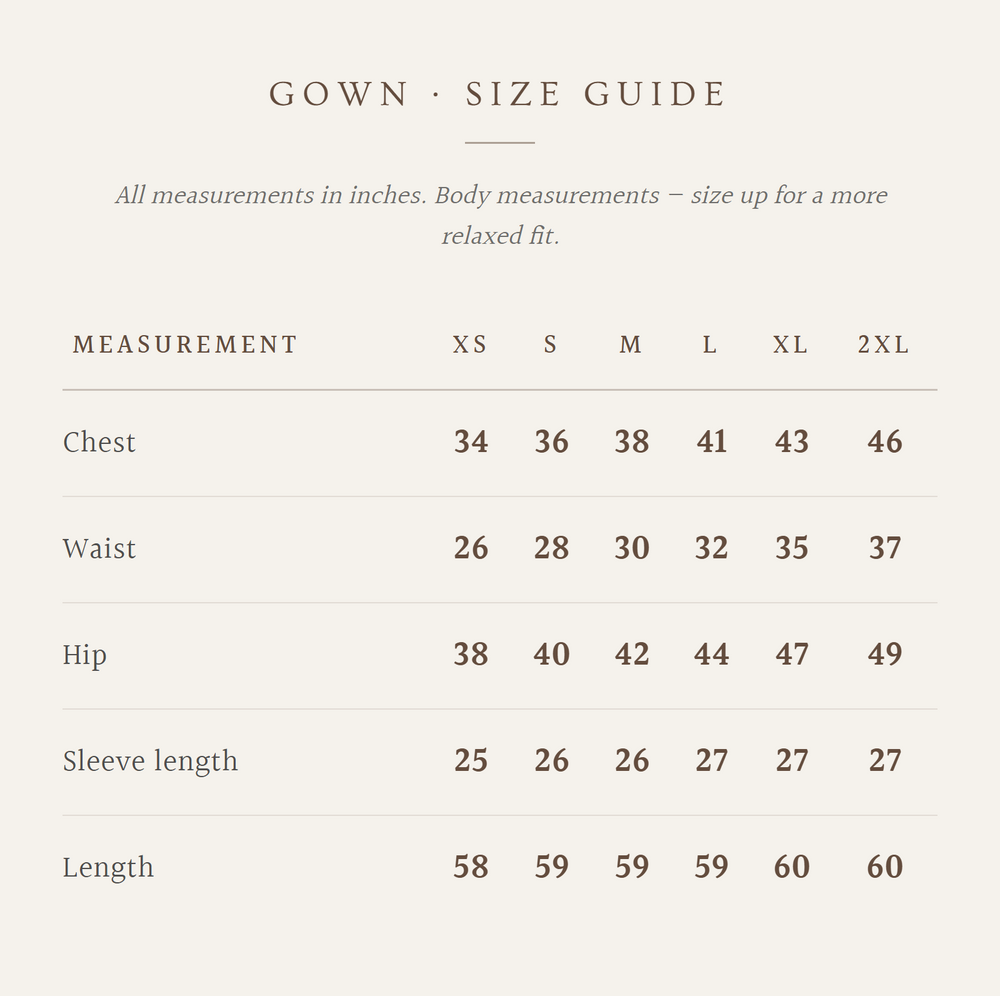 GOWN · SIZE GUIDE

All measurements in inches. Body measurements — size up for a more relaxed fit.

| MEASUREMENT | XS | S | M | L | XL | 2XL |
|---|---|---|---|---|---|---|
| Chest | 34 | 36 | 38 | 41 | 43 | 46 |
| Waist | 26 | 28 | 30 | 32 | 35 | 37 |
| Hip | 38 | 40 | 42 | 44 | 47 | 49 |
| Sleeve length | 25 | 26 | 26 | 27 | 27 | 27 |
| Length | 58 | 59 | 59 | 59 | 60 | 60 |